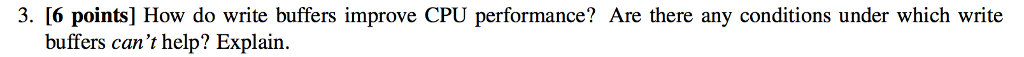 3. [6 points] How do write buffers improve CPU performance? Are there any conditions under which write buffers can't help? Explain.